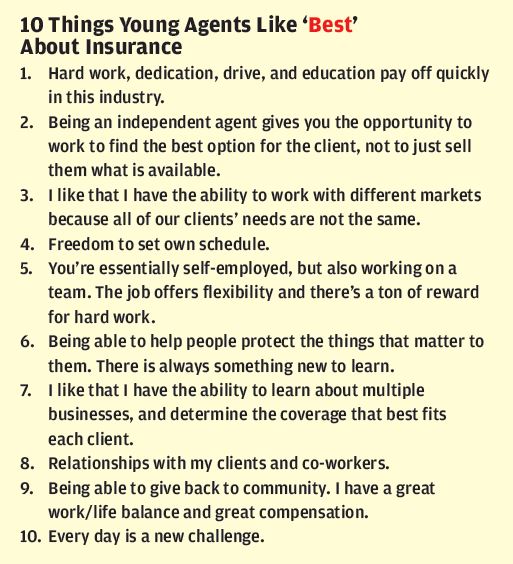 10 Things Young Agents Like 'Best'
About Insurance

1. Hard work, dedication, drive, and education pay off quickly in this industry.
2. Being an independent agent gives you the opportunity to work to find the best option for the client, not to just sell them what is available.
3. I like that I have the ability to work with different markets because all of our clients' needs are not the same.
4. Freedom to set own schedule.
5. You're essentially self-employed, but also working on a team. The job offers flexibility and there's a ton of reward for hard work.
6. Being able to help people protect the things that matter to them. There is always something new to learn.
7. I like that I have the ability to learn about multiple businesses, and determine the coverage that best fits each client.
8. Relationships with my clients and co-workers.
9. Being able to give back to community. I have a great work/life balance and great compensation.
10. Every day is a new challenge.